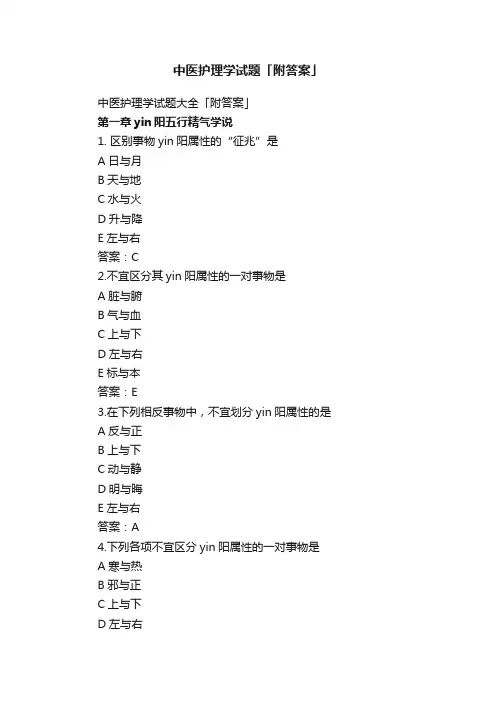 中医护理学试题「附答案」

中医护理学试题大全「附答案」

第一章 yin 阳五行精气学说

1. 区别事物 yin 阳属性的“征兆”是

A 日与月

B 天与地

C 水与火

D 升与降

E 左与右

答案：C

2.不宜区分其 yin 阳属性的一对事物是

A 脏与腑

B 气与血

C 上与下

D 左与右

E 标与本

答案：E

3.在下列相反事物中，不宜划分 yin 阳属性的是

A 反与正

B 上与下

C 动与静

D 明与晦

E 左与右

答案：A

4.下列各项不宜区分 yin 阳属性的一对事物是

A 寒与热

B 邪与正

C 上与下

D 左与右